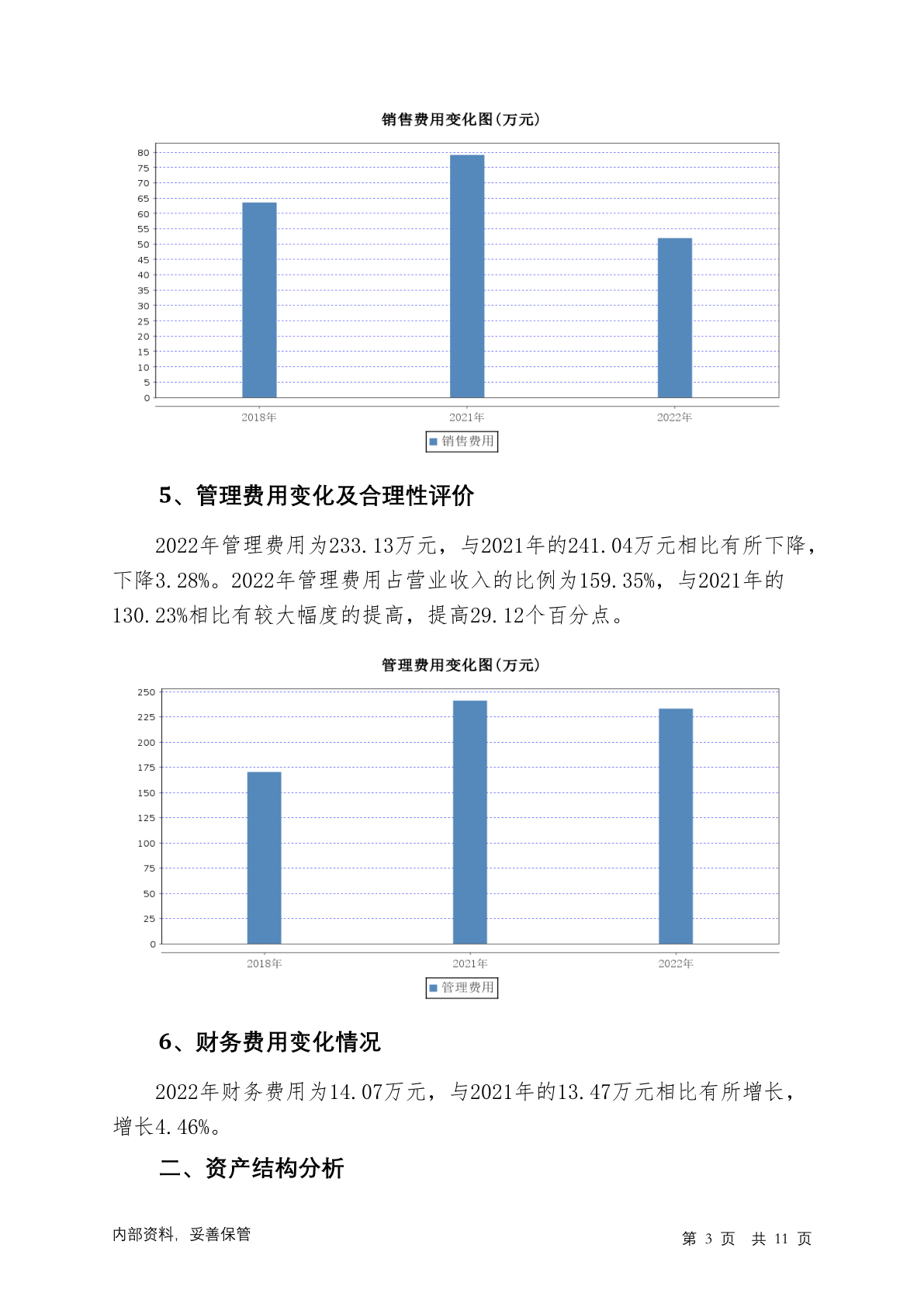 销售费用变化图(万元)

80
75
70
65
60
55
50
45
40
35
30
25
20
15
10
5
0

2018年 2021年 2022年

销售费用

5、管理费用变化及合理性评价

2022年管理费用为233.13万元，与2021年的241.04万元相比有所下降，下降3.28%。2022年管理费用占营业收入的比例为159.35%，与2021年的130.23%相比有较大幅度的提高，提高29.12个百分点。

管理费用变化图(万元)

250
225
200
175
150
125
100
75
50
25
0

2018年 2021年 2022年

管理费用

6、财务费用变化情况

2022年财务费用为14.07万元，与2021年的13.47万元相比有所增长，增长4.46%。

二、资产结构分析

内部资料，妥善保管

第 3 页 共 11 页